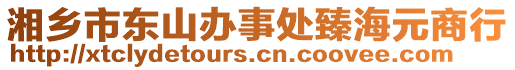 湘乡市东山办事处臻海元商行
http://xtclydetours.cn.coovee.com